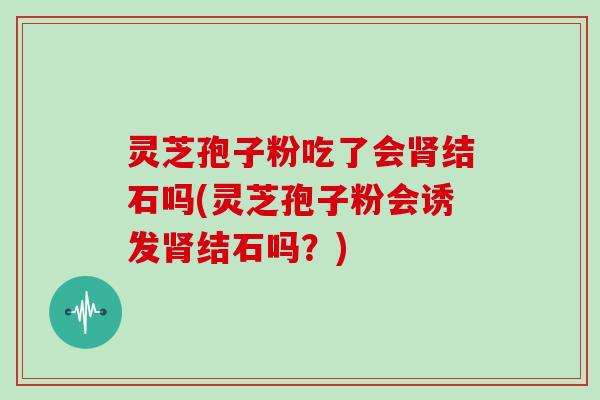 灵芝孢子粉吃了会肾结石吗(灵芝孢子粉会诱发肾结石吗？)